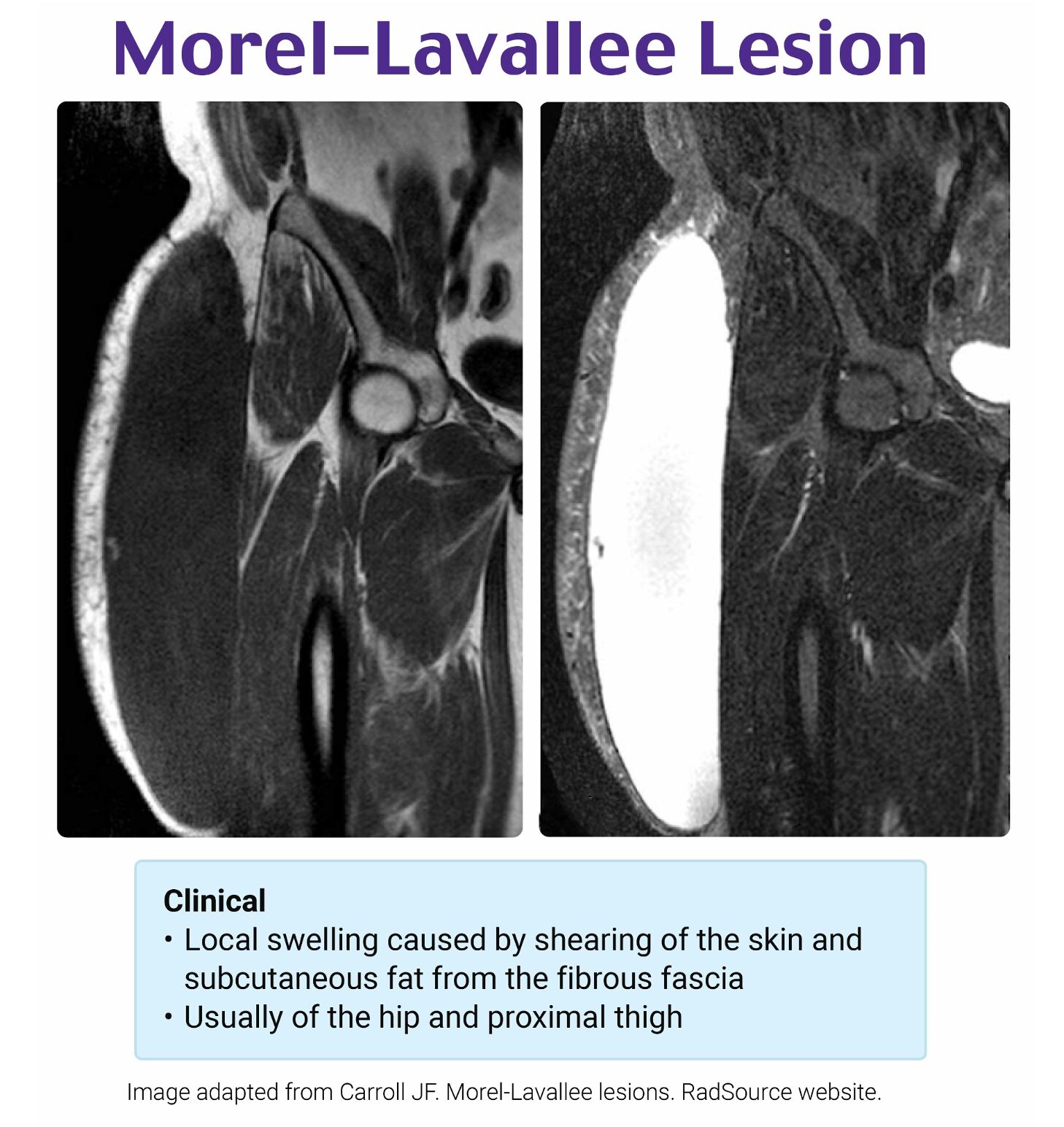 Morel–Lavallee Lesion

Clinical
• Local swelling caused by shearing of the skin and subcutaneous fat from the fibrous fascia
• Usually of the hip and proximal thigh

Image adapted from Carroll JF. Morel-Lavallee lesions. RadSource website.